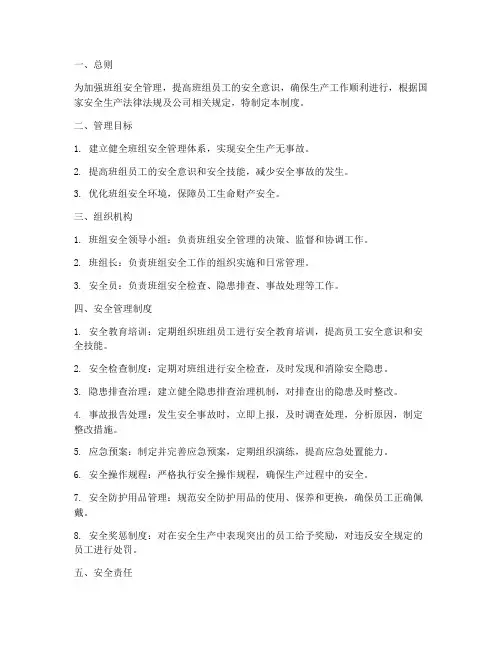 一、总则

为加强班组安全管理，提高班组员工的安全意识，确保生产工作顺利进行，根据国家安全生产法律法规及公司相关规定，特制定本制度。

二、管理目标

1. 建立健全班组安全管理体系，实现安全生产无事故。

2. 提高班组员工的安全意识和安全技能，减少安全事故的发生。

3. 优化班组安全环境，保障员工生命财产安全。

三、组织机构

1. 班组安全领导小组：负责班组安全管理的决策、监督和协调工作。

2. 班组长：负责班组安全工作的组织实施和日常管理。

3. 安全员：负责班组安全检查、隐患排查、事故处理等工作。

四、安全管理制度

1. 安全教育培训：定期组织班组员工进行安全教育培训，提高员工安全意识和安全技能。

2. 安全检查制度：定期对班组进行安全检查，及时发现和消除安全隐患。

3. 隐患排查治理：建立健全隐患排查治理机制，对排查出的隐患及时整改。

4. 事故报告处理：发生安全事故时，立即上报，及时调查处理，分析原因，制定整改措施。

5. 应急预案：制定并完善应急预案，定期组织演练，提高应急处置能力。

6. 安全操作规程：严格执行安全操作规程，确保生产过程中的安全。

7. 安全防护用品管理：规范安全防护用品的使用、保养和更换，确保员工正确佩戴。

8. 安全奖惩制度：对在安全生产中表现突出的员工给予奖励，对违反安全规定的员工进行处罚。

五、安全责任